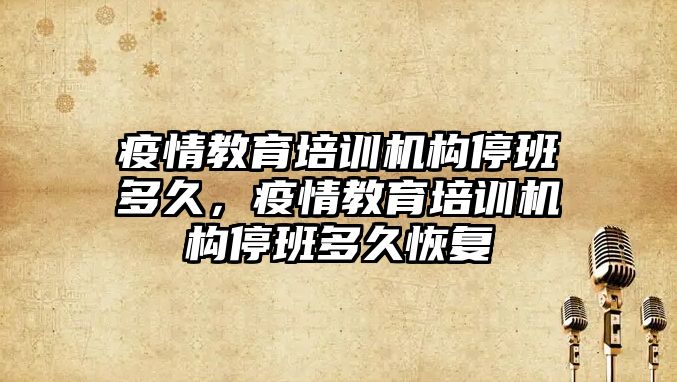 疫情教育培训机构停班多久，疫情教育培训机构停班多久恢复